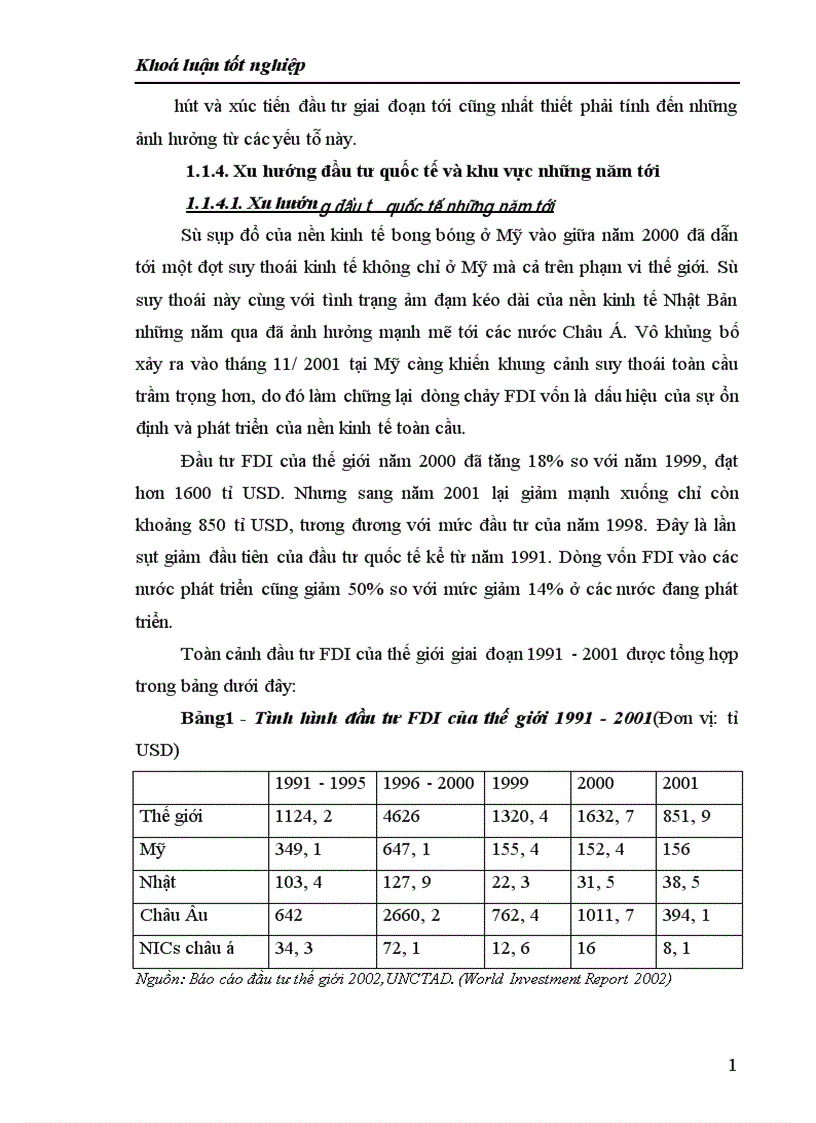 Khoá luận tốt nghiệp

hút và xúc tiến đầu tư giai đoạn tới cũng nhất thiết phải tính đến những ảnh hưởng từ các yếu tố này.

1.1.4. Xu hướng đầu tư quốc tế và khu vực những năm tới

1.1.4.1. Xu hướng đầu t quốc tế những năm tới

Sù sụp đổ của nền kinh tế bong bóng ở Mỹ vào giữa năm 2000 đã dẫn tới một đợt suy thoái kinh tế không chỉ ở Mỹ mà cả trên phạm vi thế giới. Sù suy thoái này cùng với tình trạng ảm đạm kéo dài của nền kinh tế Nhật Bản những năm qua đã ảnh hưởng mạnh mẽ tới các nước Châu Á. Vô khủng bố xảy ra vào tháng 11/ 2001 tại Mỹ càng khiến khung cảnh suy thoái toàn cầu trầm trọng hơn, do đó làm chững lại dòng chảy FDI vốn là dấu hiệu của sự ổn định và phát triển của nền kinh tế toàn cầu.

Đầu tư FDI của thế giới năm 2000 đã tăng 18% so với năm 1999, đạt hơn 1600 tỉ USD. Nhưng sang năm 2001 lại giảm mạnh xuống chỉ còn khoảng 850 tỉ USD, tương đương với mức đầu tư của năm 1998. Đây là lần sụt giảm đầu tiên của đầu tư quốc tế kể từ năm 1991. Dòng vốn FDI vào các nước phát triển cũng giảm 50% so với mức giảm 14% ở các nước đang phát triển.

Toàn cảnh đầu tư FDI của thế giới giai đoạn 1991 - 2001 được tổng hợp trong bảng dưới đây:

Bảng1 - Tình hình đầu tư FDI của thế giới 1991 - 2001(Đơn vị: tỉ USD)

| | 1991 - 1995 | 1996 - 2000 | 1999 | 2000 | 2001 |
|---|---|---|---|---|---|
| Thế giới | 1124, 2 | 4626 | 1320, 4 | 1632, 7 | 851, 9 |
| Mỹ | 349, 1 | 647, 1 | 155, 4 | 152, 4 | 156 |
| Nhật | 103, 4 | 127, 9 | 22, 3 | 31, 5 | 38, 5 |
| Châu Âu | 642 | 2660, 2 | 762, 4 | 1011, 7 | 394, 1 |
| NICs châu á | 34, 3 | 72, 1 | 12, 6 | 16 | 8, 1 |

Nguồn: Báo cáo đầu tư thế giới 2002, UNCTAD. (World Investment Report 2002)

1